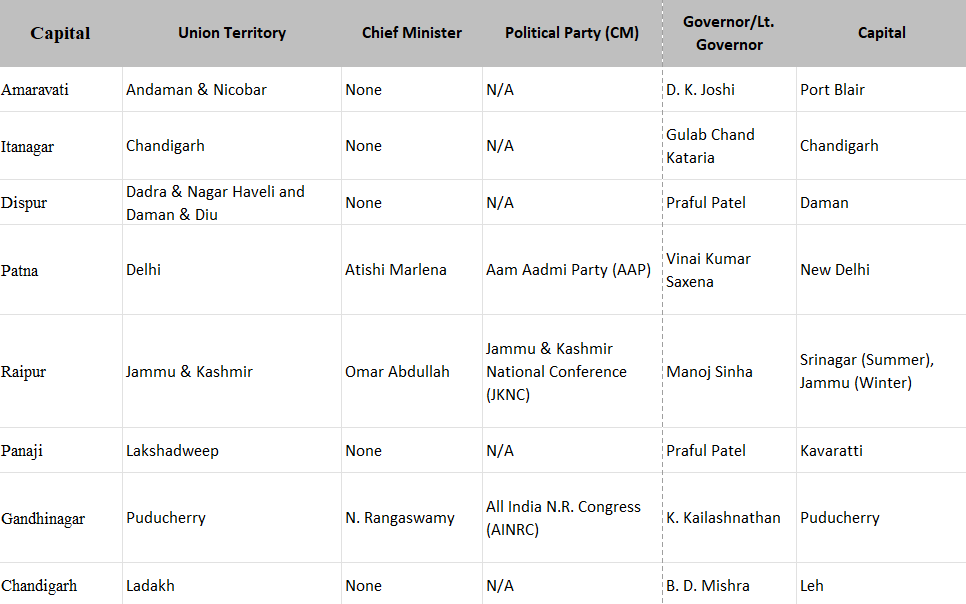 | Capital | Union Territory | Chief Minister | Political Party (CM) | Governor/Lt. Governor | Capital |
|---|---|---|---|---|---|
| Amaravati | Andaman & Nicobar | None | N/A | D. K. Joshi | Port Blair |
| Itanagar | Chandigarh | None | N/A | Gulab Chand Kataria | Chandigarh |
| Dispur | Dadra & Nagar Haveli and Daman & Diu | None | N/A | Praful Patel | Daman |
| Patna | Delhi | Atishi Marlena | Aam Aadmi Party (AAP) | Vinai Kumar Saxena | New Delhi |
| Raipur | Jammu & Kashmir | Omar Abdullah | Jammu & Kashmir National Conference (JKNC) | Manoj Sinha | Srinagar (Summer), Jammu (Winter) |
| Panaji | Lakshadweep | None | N/A | Praful Patel | Kavaratti |
| Gandhinagar | Puducherry | N. Rangaswamy | All India N.R. Congress (AINRC) | K. Kailashnathan | Puducherry |
| Chandigarh | Ladakh | None | N/A | B. D. Mishra | Leh |